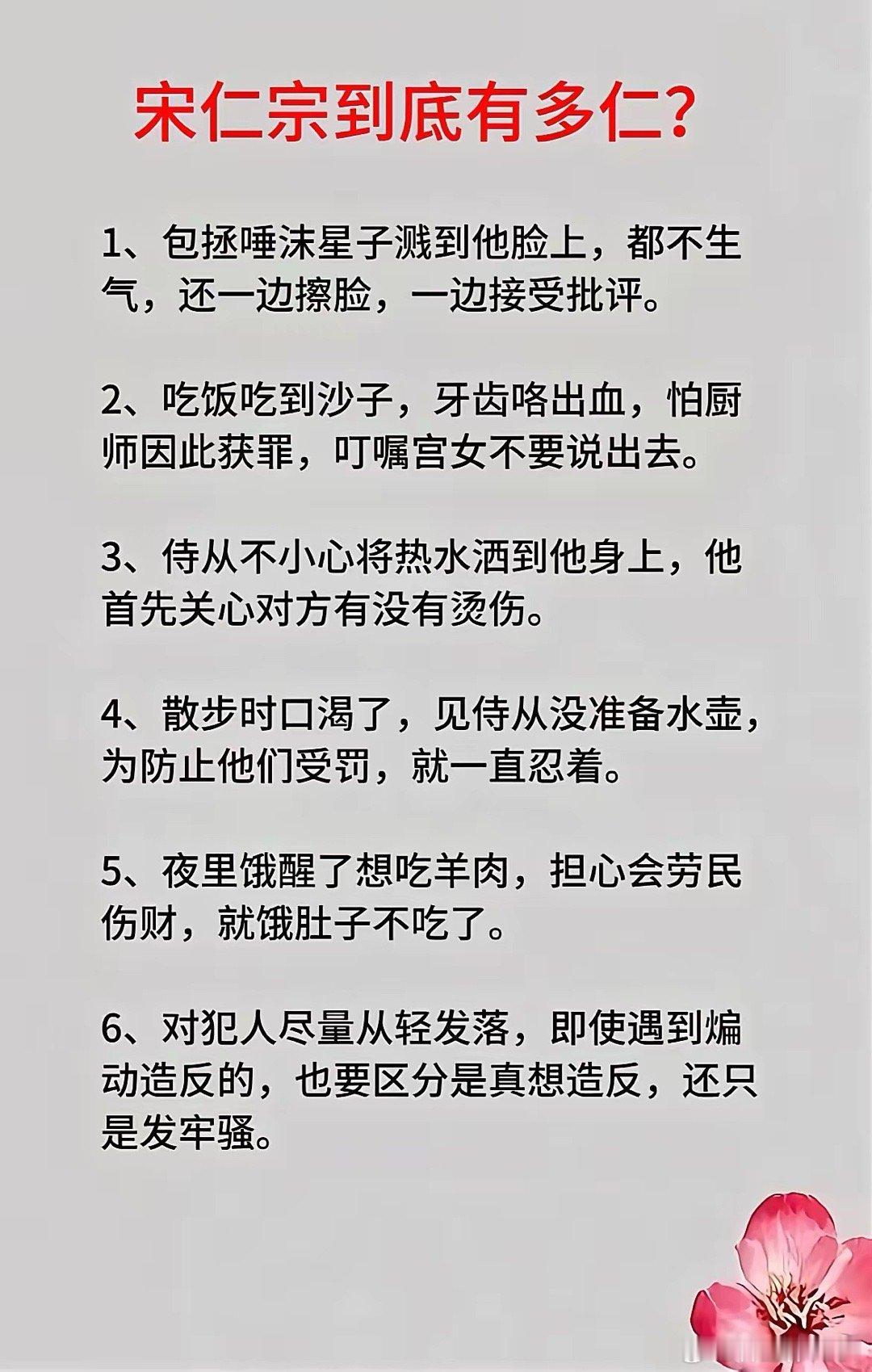 宋仁宗到底有多仁？

1、包拯唾沫星子溅到他脸上，都不生气，还一边擦脸，一边接受批评。

2、吃饭吃到沙子，牙齿咯出血，怕厨师因此获罪，叮嘱宫女不要说出去。

3、侍从不小心将热水洒到他身上，他首先关心对方有没有烫伤。

4、散步时口渴了，见侍从没准备水壶，为防止他们受罚，就一直忍着。

5、夜里饿醒了想吃羊肉，担心会劳民伤财，就饿肚子不吃了。

6、对犯人尽量从轻发落，即使遇到煽动造反的，也要区分是真想造反，还只是发牢骚。